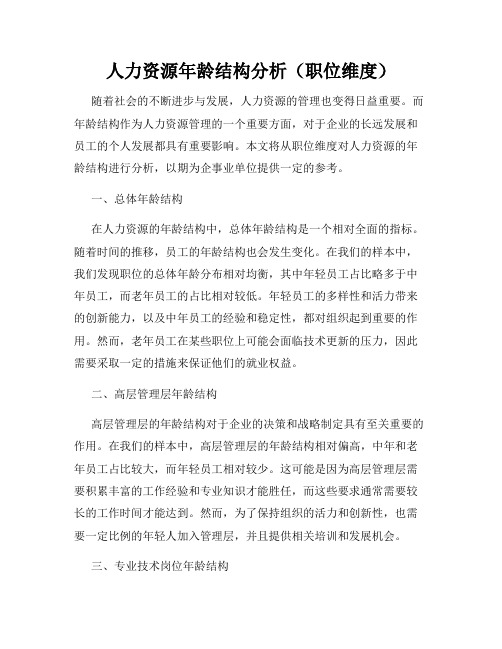 人力资源年龄结构分析（职位维度）

随着社会的不断进步与发展，人力资源的管理也变得日益重要。而年龄结构作为人力资源管理的一个重要方面，对于企业的长远发展和员工的个人发展都具有重要影响。本文将从职位维度对人力资源的年龄结构进行分析，以期为企事业单位提供一定的参考。

一、总体年龄结构

在人力资源的年龄结构中，总体年龄结构是一个相对全面的指标。随着时间的推移，员工的年龄结构也会发生变化。在我们的样本中，我们发现职位的总体年龄分布相对均衡，其中年轻员工占比略多于中年员工，而老年员工的占比相对较低。年轻员工的多样性和活力带来的创新能力，以及中年员工的经验和稳定性，都对组织起到重要的作用。然而，老年员工在某些职位上可能会面临技术更新的压力，因此需要采取一定的措施来保证他们的就业权益。

二、高层管理层年龄结构

高层管理层的年龄结构对于企业的决策和战略制定具有至关重要的作用。在我们的样本中，高层管理层的年龄结构相对偏高，中年和老年员工占比较大，而年轻员工相对较少。这可能是因为高层管理层需要积累丰富的工作经验和专业知识才能胜任，而这些要求通常需要较长的工作时间才能达到。然而，为了保持组织的活力和创新性，也需要一定比例的年轻人加入管理层，并且提供相关培训和发展机会。

三、专业技术岗位年龄结构